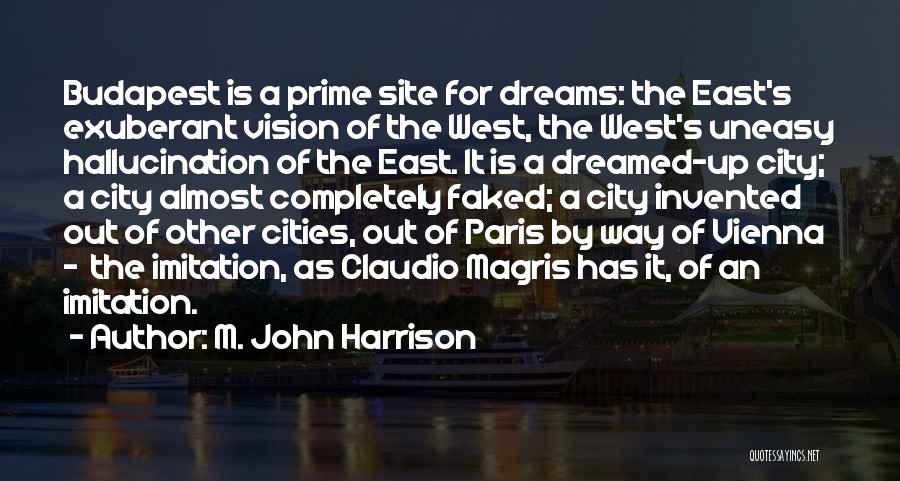 Budapest is a prime site for dreams: the East's exuberant vision of the West, the West's uneasy hallucination of the East. It is a dreamed-up city; a city almost completely faked; a city invented out of other cities, out of Paris by way of Vienna - the imitation, as Claudio Magris has it, of an imitation.

- Author: M. John Harrison

QUOTESSAYINGS.NET